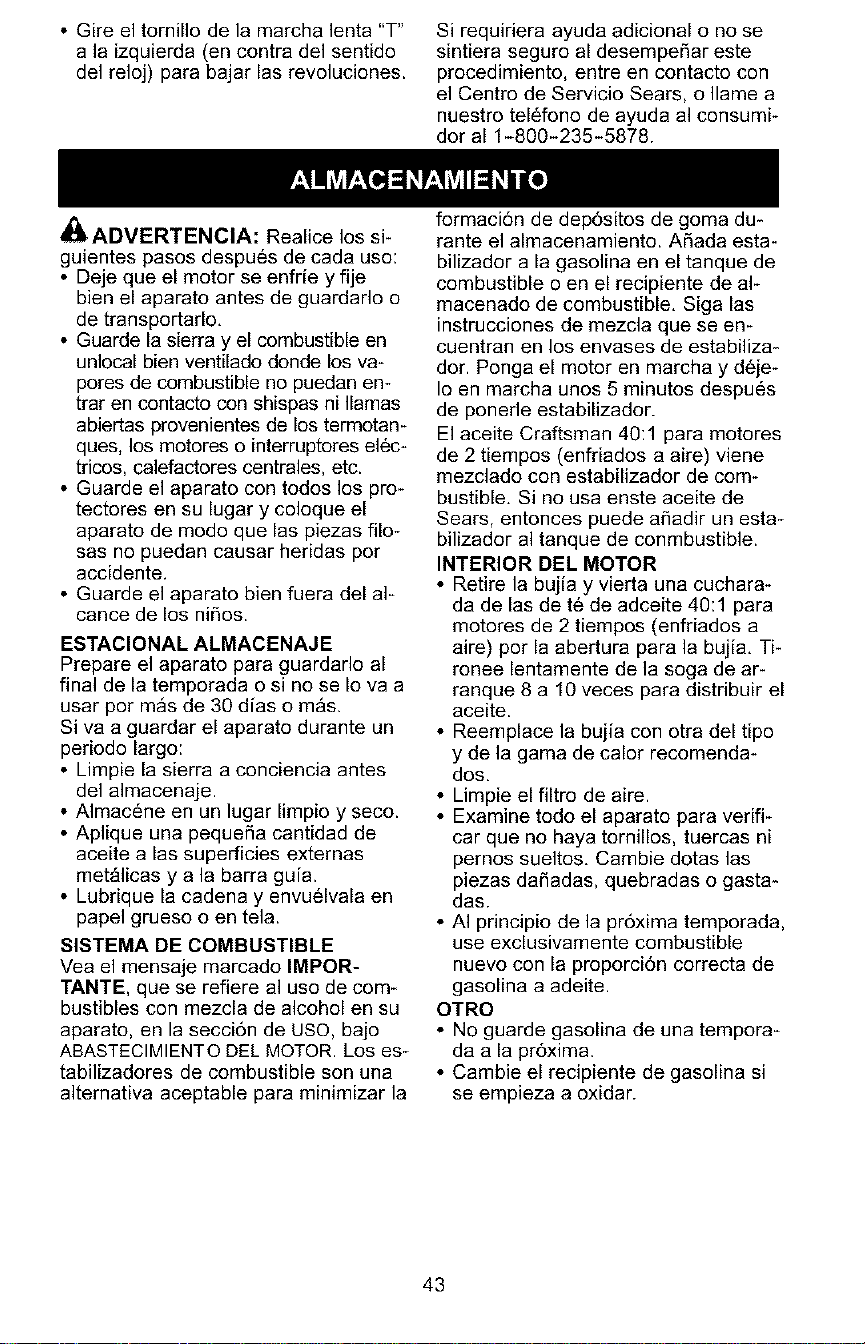 • Gire el tornillo de la marcha lenta "T" a la izquierda (en contra del sentido del reloj) para bajar las revoluciones.

Si requiriera ayuda adicional o no se sintiera seguro al desempeñar este procedimiento, entre en contacto con el Centro de Servicio Sears, o llame a nuestro teléfono de ayuda al consumidor al 1-800-235-5878.

ALMACENAMIENTO

ADVERTENCIA: Realice los siguientes pasos después de cada uso:
• Deje que el motor se enfríe y fije bien el aparato antes de guardarlo o de transportarlo.
• Guarde la sierra y el combustible en unlocal bien ventilado donde los vapores de combustible no puedan entrar en contacto con shispas ni llamas abiertas provenientes de los termotanques, los motores o interruptores eléctricos, calefactores centrales, etc.
• Guarde el aparato con todos los protectores en su lugar y coloque el aparato de modo que las piezas filosas no puedan causar heridas por accidente.
• Guarde el aparato bien fuera del alcance de los niños.

ESTACIONAL ALMACENAJE
Prepare el aparato para guardarlo al final de la temporada o si no se lo va a usar por más de 30 días o más.
Si va a guardar el aparato durante un periodo largo:
• Limpie la sierra a conciencia antes del almacenaje.
• Almacéne en un lugar limpio y seco.
• Aplique una pequeña cantidad de aceite a las superficies externas metálicas y a la barra guía.
• Lubrique la cadena y envuélvala en papel grueso o en tela.

SISTEMA DE COMBUSTIBLE
Vea el mensaje marcado IMPORTANTE, que se refiere al uso de combustibles con mezcla de alcohol en su aparato, en la sección de USO, bajo ABASTECIMIENTO DEL MOTOR. Los estabilizadores de combustible son una alternativa aceptable para minimizar la formación de depósitos de goma durante el almacenamiento. Añada estabilizador a la gasolina en el tanque de combustible o en el recipiente de almacenado de combustible. Siga las instrucciones de mezcla que se encuentran en los envases de estabilizador. Ponga el motor en marcha y déjelo en marcha unos 5 minutos después de ponerle estabilizador.

El aceite Craftsman 40:1 para motores de 2 tiempos (enfriados a aire) viene mezclado con estabilizador de combustible. Si no usa enste aceite de Sears, entonces puede añadir un estabilizador al tanque de conmbustible.

INTERIOR DEL MOTOR
• Retire la bujía y vierta una cucharada de las de té de adceite 40:1 para motores de 2 tiempos (enfriados a aire) por la abertura para la bujía. Tironee lentamente de la soga de arranque 8 a 10 veces para distribuir el aceite.
• Reemplace la bujía con otra del tipo y de la gama de calor recomendados.
• Limpie el filtro de aire.
• Examine todo el aparato para verificar que no haya tornillos, tuercas ni pernos sueltos. Cambie dotas las piezas dañadas, quebradas o gastadas.
• Al principio de la próxima temporada, use exclusivamente combustible nuevo con la proporción correcta de gasolina a adeite.

OTRO
• No guarde gasolina de una temporada a la próxima.
• Cambie el recipiente de gasolina si se empieza a oxidar.

43